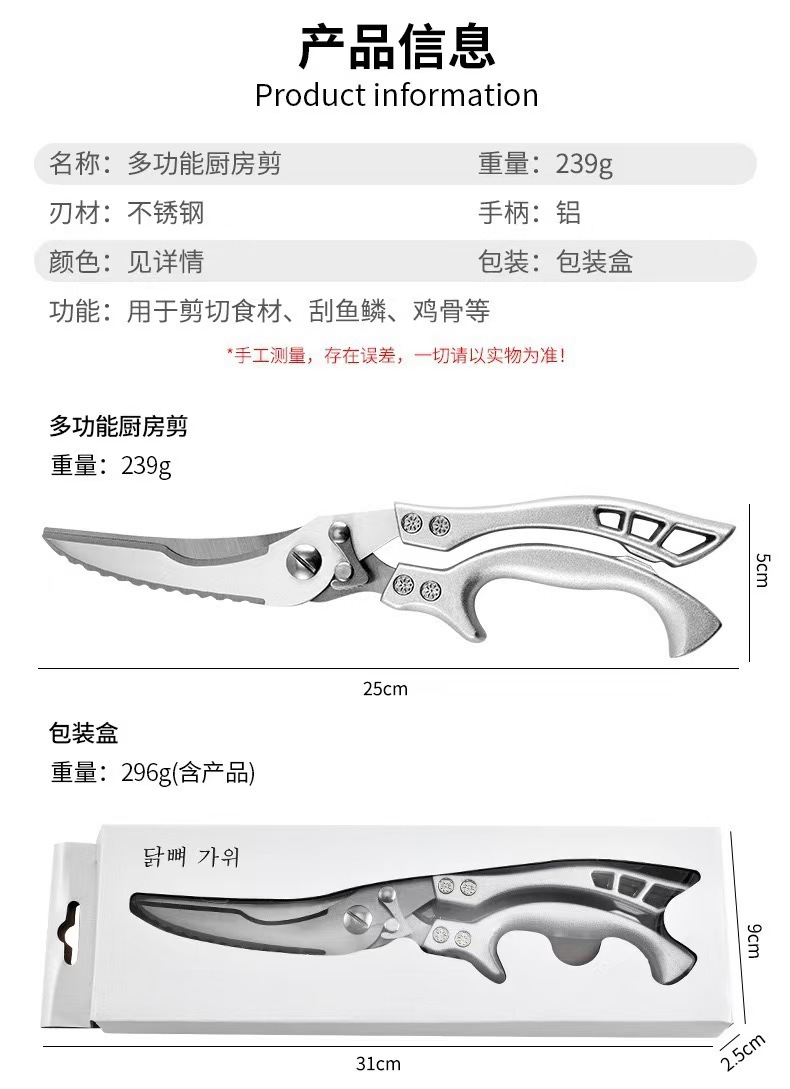 产品信息
Product information

名称：多功能厨房剪 重量：239g

刃材：不锈钢 手柄：铝

颜色：见详情 包装：包装盒

功能：用于剪切食材、刮鱼鳞、鸡骨等

*手工测量，存在误差，一切请以实物为准！

多功能厨房剪
重量：239g

5cm

25cm

包装盒
重量：296g(含产品)

닭뼈 가위

9cm

31cm

2.5cm